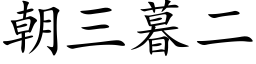 朝三暮二